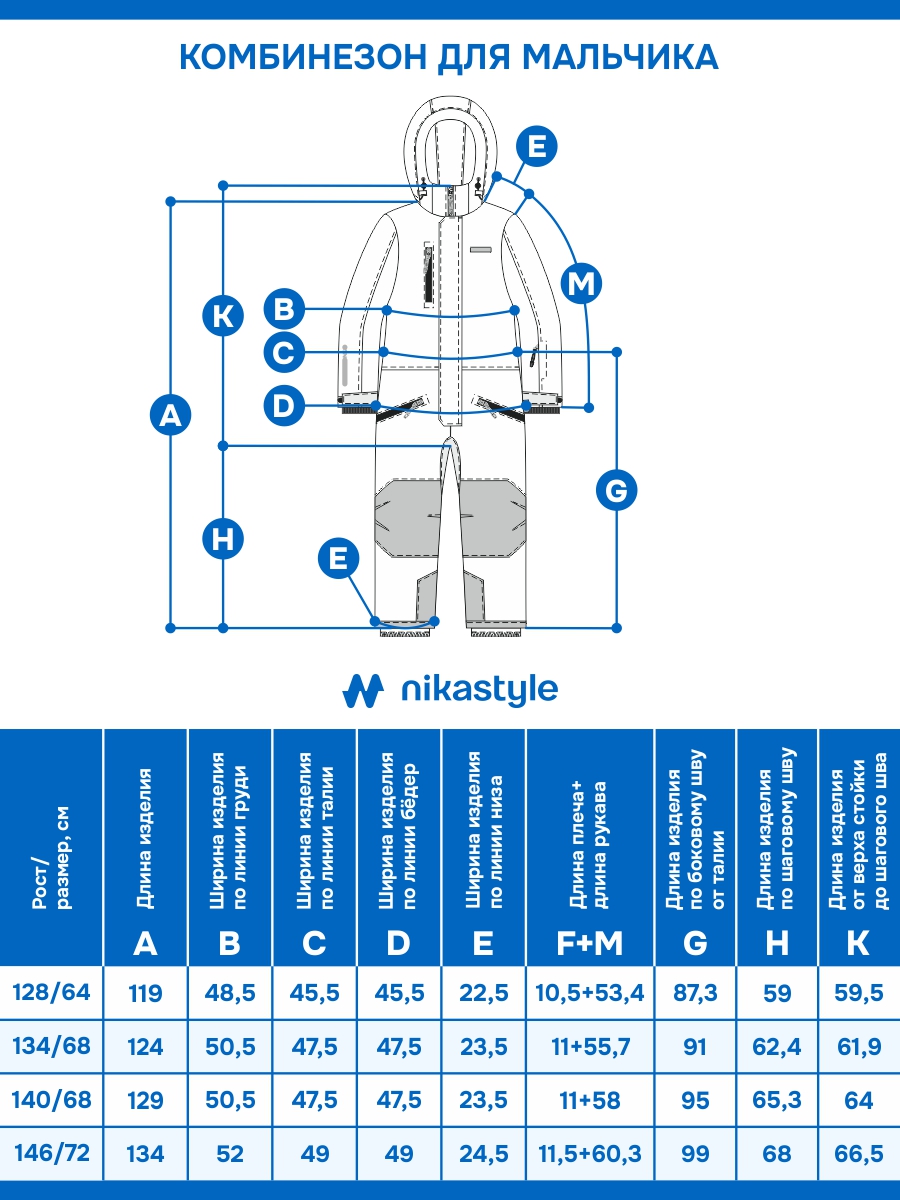 КОМБИНЕЗОН ДЛЯ МАЛЬЧИКА

E
K
B
M
C
A
D
G
H
E

nikastyle

| Рост/ размер, см | Длина изделия A | Ширина изделия по линии груди B | Ширина изделия по линии талии C | Ширина изделия по линии бёдер D | Ширина изделия по линии низа E | Длина плеча+ длина рукава F+M | Длина изделия по боковому шву от талии G | Длина изделия по шаговому шву H | Длина изделия от верха стойки до шагового шва K |
|---|---|---|---|---|---|---|---|---|---|
| 128/64 | 119 | 48,5 | 45,5 | 45,5 | 22,5 | 10,5+53,4 | 87,3 | 59 | 59,5 |
| 134/68 | 124 | 50,5 | 47,5 | 47,5 | 23,5 | 11+55,7 | 91 | 62,4 | 61,9 |
| 140/68 | 129 | 50,5 | 47,5 | 47,5 | 23,5 | 11+58 | 95 | 65,3 | 64 |
| 146/72 | 134 | 52 | 49 | 49 | 24,5 | 11,5+60,3 | 99 | 68 | 66,5 |